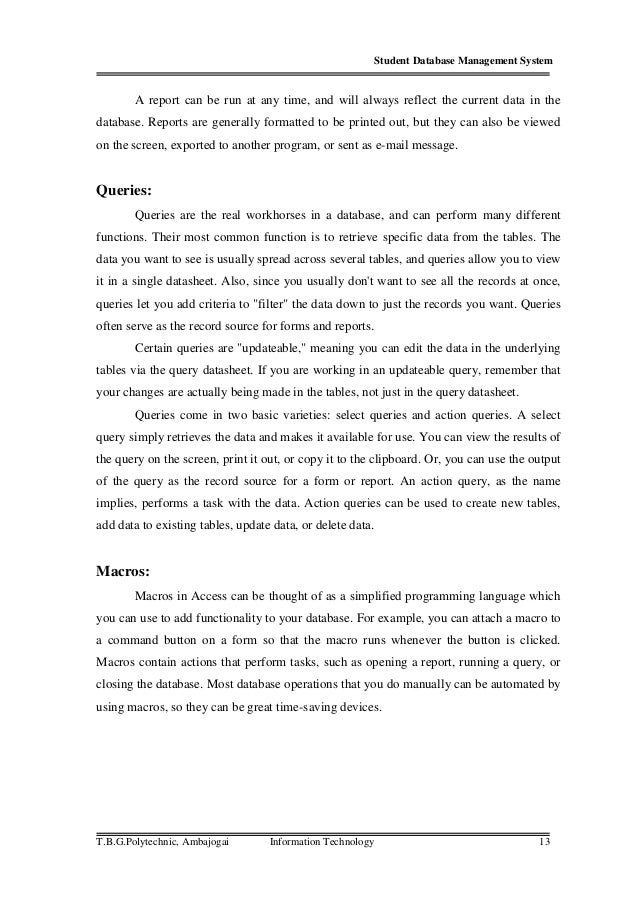 Student Database Management System

A report can be run at any time, and will always reflect the current data in the database. Reports are generally formatted to be printed out, but they can also be viewed on the screen, exported to another program, or sent as e-mail message.

Queries:

Queries are the real workhorses in a database, and can perform many different functions. Their most common function is to retrieve specific data from the tables. The data you want to see is usually spread across several tables, and queries allow you to view it in a single datasheet. Also, since you usually don't want to see all the records at once, queries let you add criteria to "filter" the data down to just the records you want. Queries often serve as the record source for forms and reports.

Certain queries are "updateable," meaning you can edit the data in the underlying tables via the query datasheet. If you are working in an updateable query, remember that your changes are actually being made in the tables, not just in the query datasheet.

Queries come in two basic varieties: select queries and action queries. A select query simply retrieves the data and makes it available for use. You can view the results of the query on the screen, print it out, or copy it to the clipboard. Or, you can use the output of the query as the record source for a form or report. An action query, as the name implies, performs a task with the data. Action queries can be used to create new tables, add data to existing tables, update data, or delete data.

Macros:

Macros in Access can be thought of as a simplified programming language which you can use to add functionality to your database. For example, you can attach a macro to a command button on a form so that the macro runs whenever the button is clicked. Macros contain actions that perform tasks, such as opening a report, running a query, or closing the database. Most database operations that you do manually can be automated by using macros, so they can be great time-saving devices.

T.B.G.Polytechnic, Ambajogai Information Technology 13